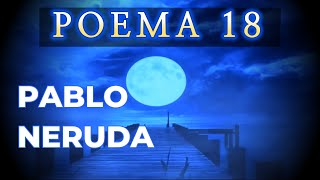 POEMA 18

PABLO
NERUDA